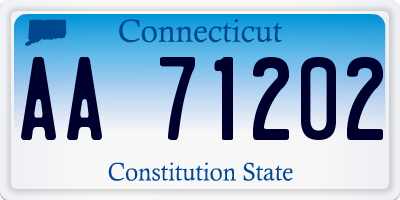 Connecticut

AA 71202

Constitution State